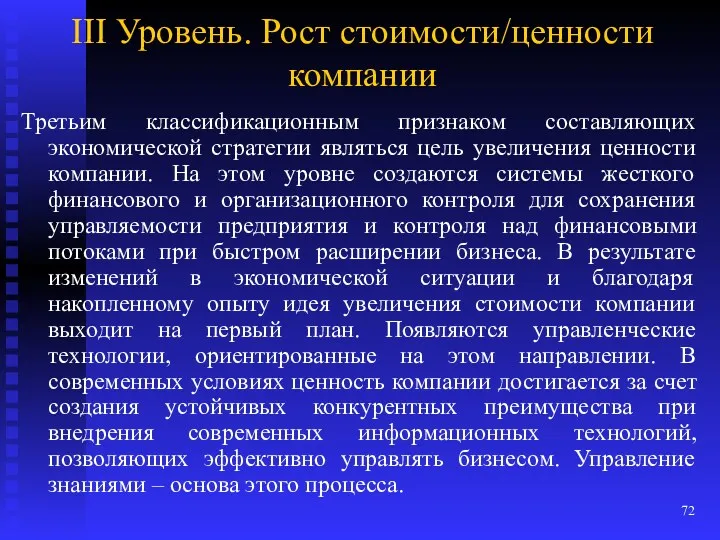 III Уровень. Рост стоимости/ценности компании

Третьим классификационным признаком составляющих экономической стратегии являться цель увеличения ценности компании. На этом уровне создаются системы жесткого финансового и организационного контроля для сохранения управляемости предприятия и контроля над финансовыми потоками при быстром расширении бизнеса. В результате изменений в экономической ситуации и благодаря накопленному опыту идея увеличения стоимости компании выходит на первый план. Появляются управленческие технологии, ориентированные на этом направлении. В современных условиях ценность компании достигается за счет создания устойчивых конкурентных преимущества при внедрения современных информационных технологий, позволяющих эффективно управлять бизнесом. Управление знаниями – основа этого процесса.

72